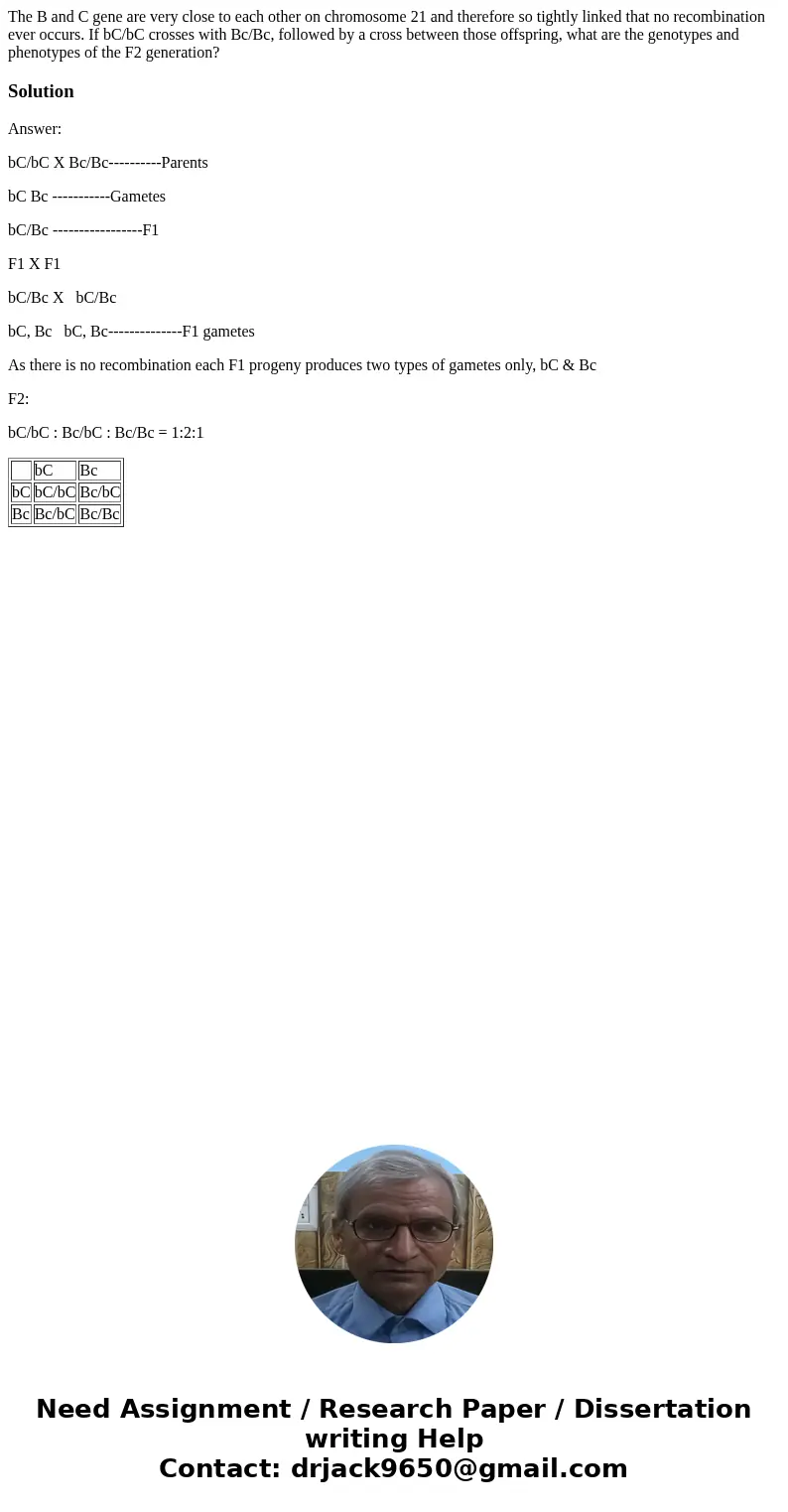 The B and C gene are very close to each other on chromosome 21 and therefore so tightly linked that no recombination ever occurs. If bC/bC crosses with Bc/Bc, followed by a cross between those offspring, what are the genotypes and phenotypes of the F2 generation?

Solution

Answer:

bC/bC X Bc/Bc----------Parents

bC Bc -----------Gametes

bC/Bc -----------------F1

F1 X F1

bC/Bc X bC/Bc

bC, Bc bC, Bc--------------F1 gametes

As there is no recombination each F1 progeny produces two types of gametes only, bC & Bc

F2:

bC/bC : Bc/bC : Bc/Bc = 1:2:1

| | bC | Bc |
|---|---|---|
| bC | bC/bC | Bc/bC |
| Bc | Bc/bC | Bc/Bc |

Need Assignment / Research Paper / Dissertation writing Help
Contact: drjack9650@gmail.com